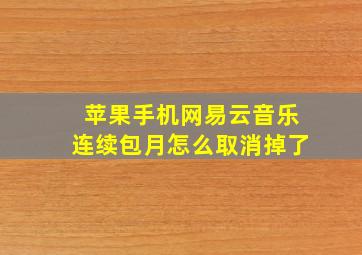 苹果手机网易云音乐
连续包月怎么取消掉了